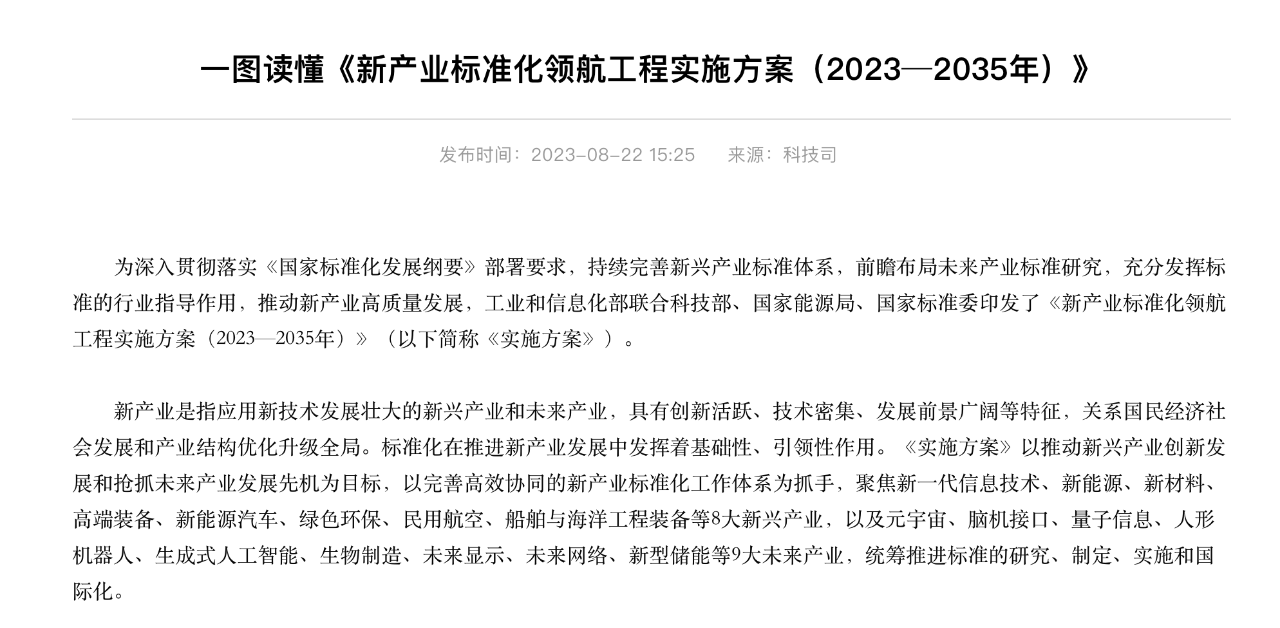 一图读懂《新产业标准化领航工程实施方案（2023—2035年）》

发布时间：2023-08-22 15:25　　来源：科技司

为深入贯彻落实《国家标准化发展纲要》部署要求，持续完善新兴产业标准体系，前瞻布局未来产业标准研究，充分发挥标准的行业指导作用，推动新产业高质量发展，工业和信息化部联合科技部、国家能源局、国家标准委印发了《新产业标准化领航工程实施方案（2023—2035年）》（以下简称《实施方案》）。

新产业是指应用新技术发展壮大的新兴产业和未来产业，具有创新活跃、技术密集、发展前景广阔等特征，关系国民经济社会发展和产业结构优化升级全局。标准化在推进新产业发展中发挥着基础性、引领性作用。《实施方案》以推动新兴产业创新发展和抢抓未来产业发展先机为目标，以完善高效协同的新产业标准化工作体系为抓手，聚焦新一代信息技术、新能源、新材料、高端装备、新能源汽车、绿色环保、民用航空、船舶与海洋工程装备等8大新兴产业，以及元宇宙、脑机接口、量子信息、人形机器人、生成式人工智能、生物制造、未来显示、未来网络、新型储能等9大未来产业，统筹推进标准的研究、制定、实施和国际化。